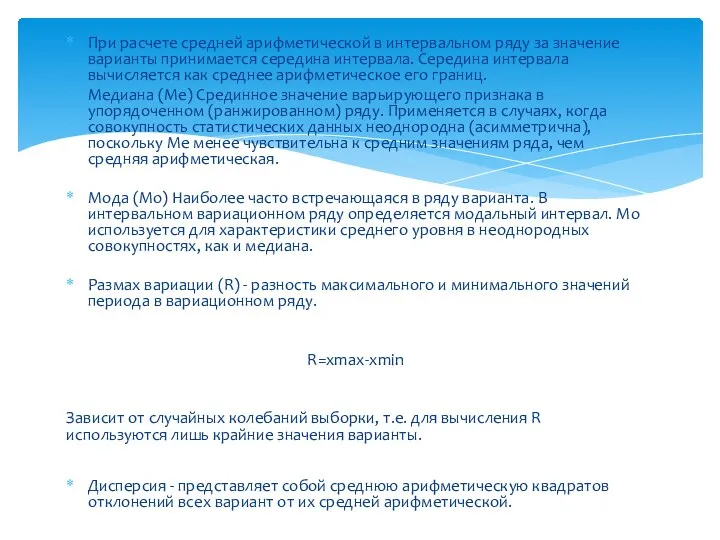 * При расчете средней арифметической в интервальном ряду за значение варианты принимается середина интервала. Середина интервала вычисляется как среднее арифметическое его границ.

Медиана (Ме) Срединное значение варьирующего признака в упорядоченном (ранжированном) ряду. Применяется в случаях, когда совокупность статистических данных неоднородна (асимметрична), поскольку Ме менее чувствительна к средним значениям ряда, чем средняя арифметическая.

* Мода (Мо) Наиболее часто встречающаяся в ряду варианта. В интервальном вариационном ряду определяется модальный интервал. Мо используется для характеристики среднего уровня в неоднородных совокупностях, как и медиана.

* Размах вариации (R) - разность максимального и минимального значений периода в вариационном ряду.

R=xmax-xmin

Зависит от случайных колебаний выборки, т.е. для вычисления R используются лишь крайние значения варианты.

* Дисперсия - представляет собой среднюю арифметическую квадратов отклонений всех вариант от их средней арифметической.